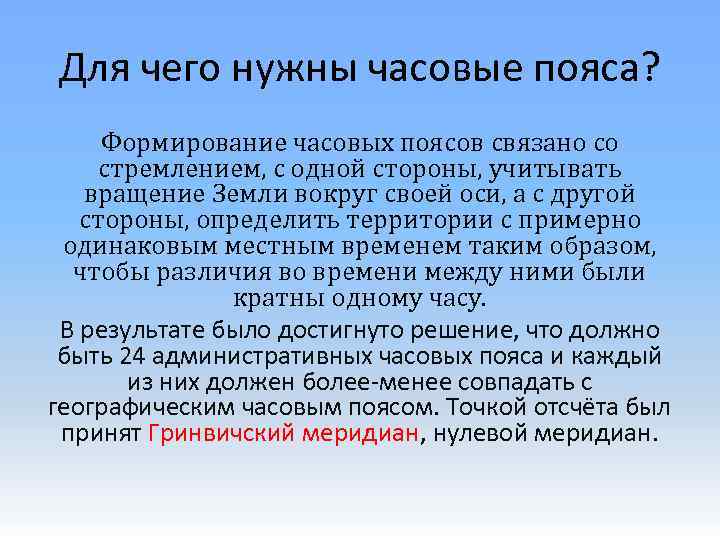 Для чего нужны часовые пояса?

Формирование часовых поясов связано со стремлением, с одной стороны, учитывать вращение Земли вокруг своей оси, а с другой стороны, определить территории с примерно одинаковым местным временем таким образом, чтобы различия во времени между ними были кратны одному часу.

В результате было достигнуто решение, что должно быть 24 административных часовых пояса и каждый из них должен более-менее совпадать с географическим часовым поясом. Точкой отсчёта был принят Гринвичский меридиан, нулевой меридиан.